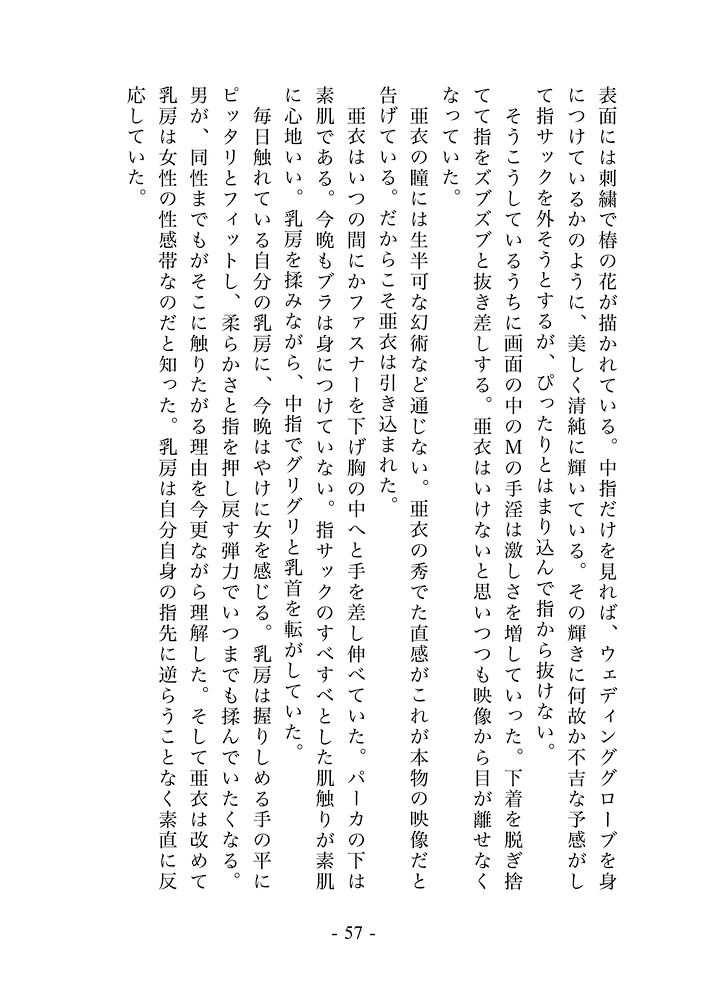 表面には刺繍で椿の花が描かれている。中指だけを見れば、ウェディンググローブを身につけているかのように、美しく清純に輝いている。その輝きに何故か不吉な予感がして指サックを外そうとするが、ぴったりとはまり込んで指から抜けない。

そうこうしているうちに画面の中のMの手淫は激しさを増していった。下着を脱ぎ捨てて指をズブズブと抜き差しする。亜衣はいけないと思いつつも映像から目が離せなくなっていた。

亜衣の瞳には生半可な幻術など通じない。亜衣の秀でた直感がこれが本物の映像だと告げている。だからこそ亜衣は引き込まれた。

亜衣はいつの間にかファスナーを下げ胸の中へと手を差し伸べていた。パーカの下は素肌である。今晩もブラは身につけていない。指サックのすべすべとした肌触りが素肌に心地いい。乳房を揉みながら、中指でグリグリと乳首を転がしていた。

毎日触れている自分の乳房に、今晩はやけに女を感じる。乳房は握りしめる手の平にピッタリとフィットし、柔らかさと指を押し戻す弾力でいつまでも揉んでいたくなる。男が、同性までもがそこに触りたがる理由を今更ながら理解した。そして亜衣は改めて乳房は女性の性感帯なのだと知った。乳房は自分自身の指先に逆らうことなく素直に反応していた。

- 57 -